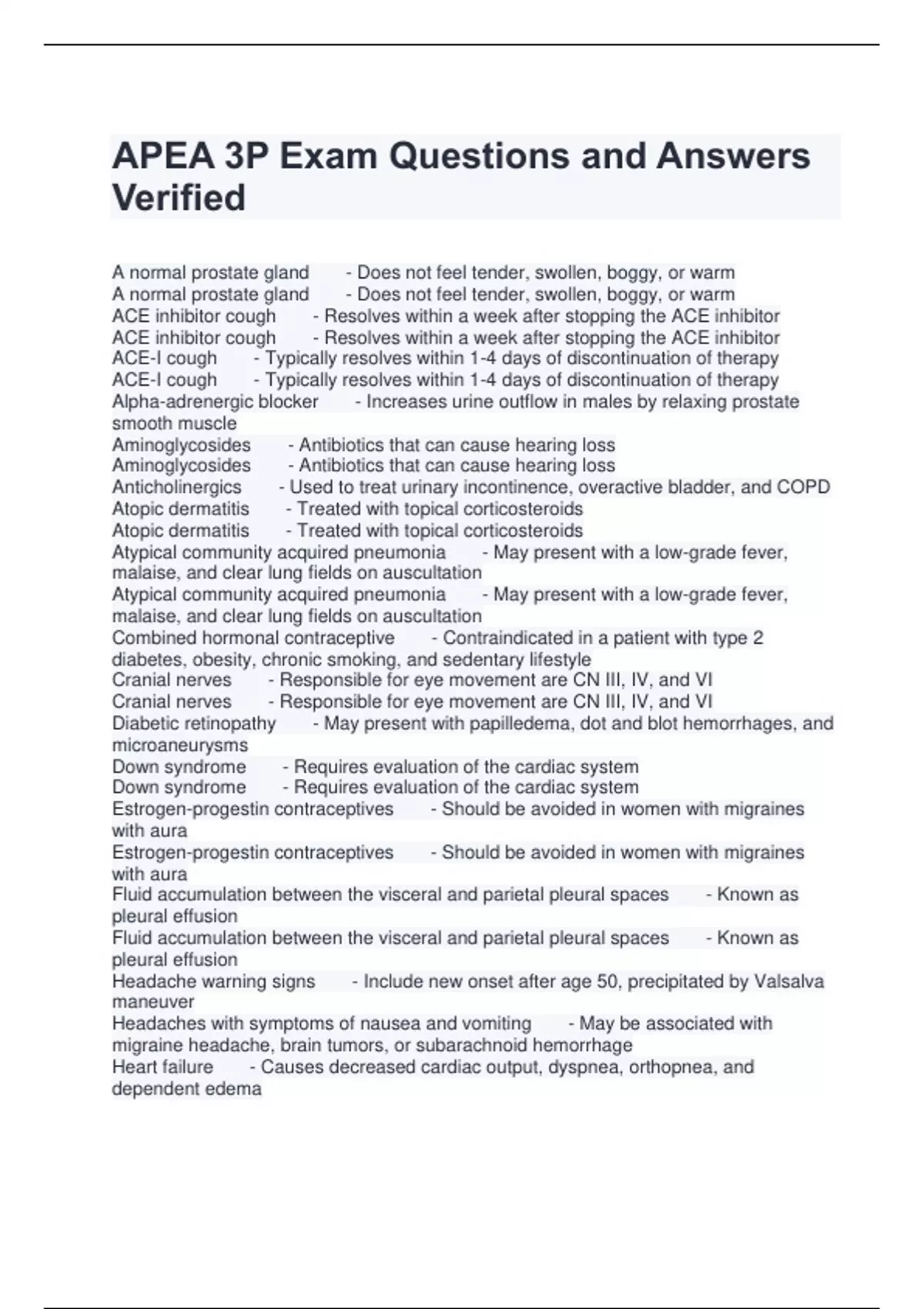 APEA 3P Exam Questions and Answers Verified

A normal prostate gland - Does not feel tender, swollen, boggy, or warm
A normal prostate gland - Does not feel tender, swollen, boggy, or warm
ACE inhibitor cough - Resolves within a week after stopping the ACE inhibitor
ACE inhibitor cough - Resolves within a week after stopping the ACE inhibitor
ACE-I cough - Typically resolves within 1-4 days of discontinuation of therapy
ACE-I cough - Typically resolves within 1-4 days of discontinuation of therapy
Alpha-adrenergic blocker - Increases urine outflow in males by relaxing prostate smooth muscle
Aminoglycosides - Antibiotics that can cause hearing loss
Aminoglycosides - Antibiotics that can cause hearing loss
Anticholinergics - Used to treat urinary incontinence, overactive bladder, and COPD
Atopic dermatitis - Treated with topical corticosteroids
Atopic dermatitis - Treated with topical corticosteroids
Atypical community acquired pneumonia - May present with a low-grade fever, malaise, and clear lung fields on auscultation
Atypical community acquired pneumonia - May present with a low-grade fever, malaise, and clear lung fields on auscultation
Combined hormonal contraceptive - Contraindicated in a patient with type 2 diabetes, obesity, chronic smoking, and sedentary lifestyle
Cranial nerves - Responsible for eye movement are CN III, IV, and VI
Cranial nerves - Responsible for eye movement are CN III, IV, and VI
Diabetic retinopathy - May present with papilledema, dot and blot hemorrhages, and microaneurysms
Down syndrome - Requires evaluation of the cardiac system
Down syndrome - Requires evaluation of the cardiac system
Estrogen-progestin contraceptives - Should be avoided in women with migraines with aura
Estrogen-progestin contraceptives - Should be avoided in women with migraines with aura
Fluid accumulation between the visceral and parietal pleural spaces - Known as pleural effusion
Fluid accumulation between the visceral and parietal pleural spaces - Known as pleural effusion
Headache warning signs - Include new onset after age 50, precipitated by Valsalva maneuver
Headaches with symptoms of nausea and vomiting - May be associated with migraine headache, brain tumors, or subarachnoid hemorrhage
Heart failure - Causes decreased cardiac output, dyspnea, orthopnea, and dependent edema